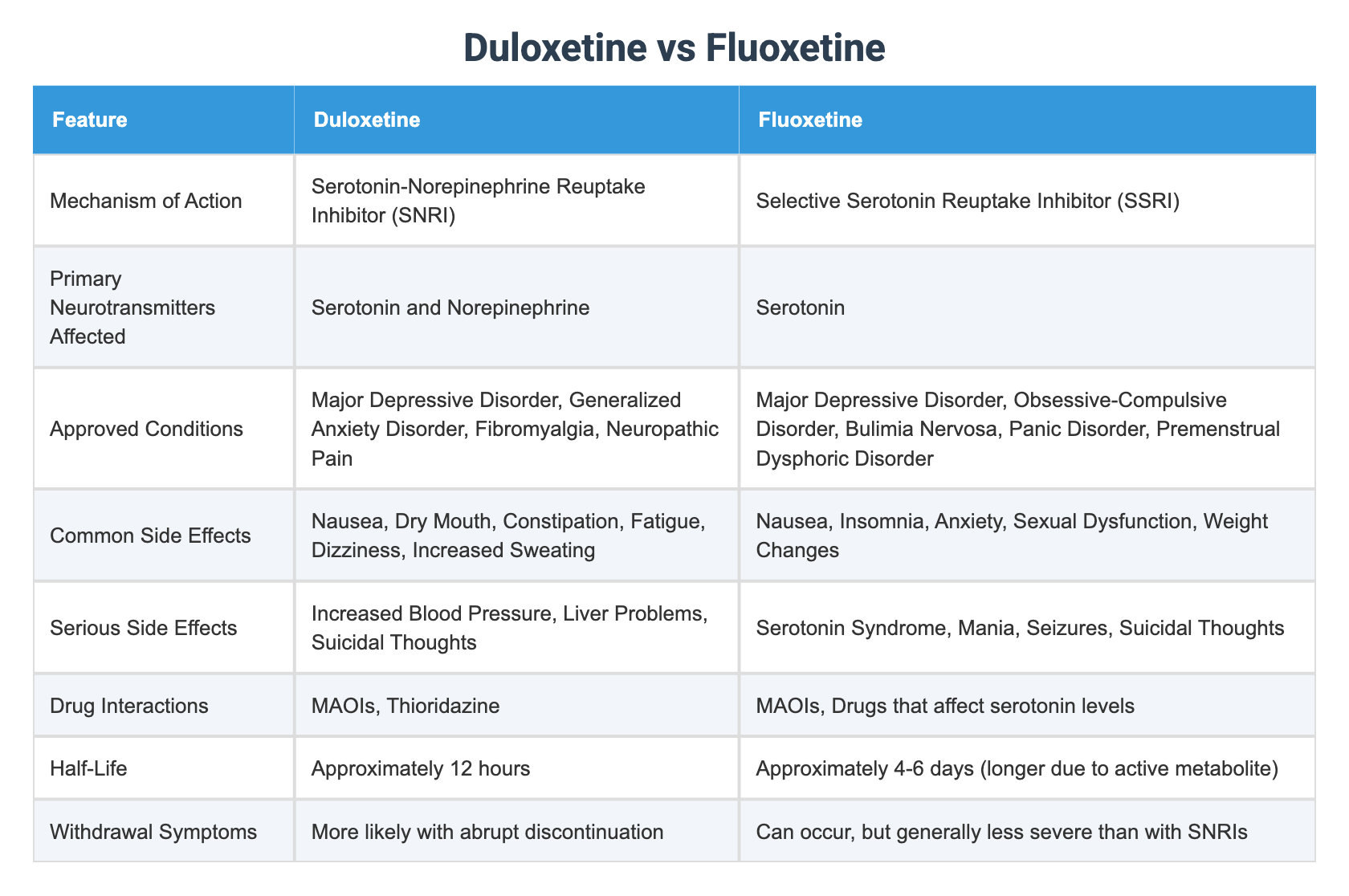 Duloxetine vs Fluoxetine

| Feature | Duloxetine | Fluoxetine |
|---|---|---|
| Mechanism of Action | Serotonin-Norepinephrine Reuptake Inhibitor (SNRI) | Selective Serotonin Reuptake Inhibitor (SSRI) |
| Primary Neurotransmitters Affected | Serotonin and Norepinephrine | Serotonin |
| Approved Conditions | Major Depressive Disorder, Generalized Anxiety Disorder, Fibromyalgia, Neuropathic Pain | Major Depressive Disorder, Obsessive-Compulsive Disorder, Bulimia Nervosa, Panic Disorder, Premenstrual Dysphoric Disorder |
| Common Side Effects | Nausea, Dry Mouth, Constipation, Fatigue, Dizziness, Increased Sweating | Nausea, Insomnia, Anxiety, Sexual Dysfunction, Weight Changes |
| Serious Side Effects | Increased Blood Pressure, Liver Problems, Suicidal Thoughts | Serotonin Syndrome, Mania, Seizures, Suicidal Thoughts |
| Drug Interactions | MAOIs, Thioridazine | MAOIs, Drugs that affect serotonin levels |
| Half-Life | Approximately 12 hours | Approximately 4-6 days (longer due to active metabolite) |
| Withdrawal Symptoms | More likely with abrupt discontinuation | Can occur, but generally less severe than with SNRIs |